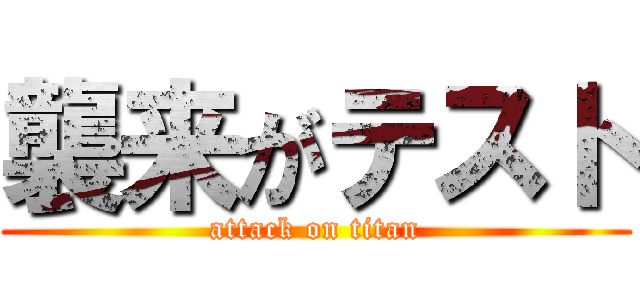 襲来がテスト
attack on titan